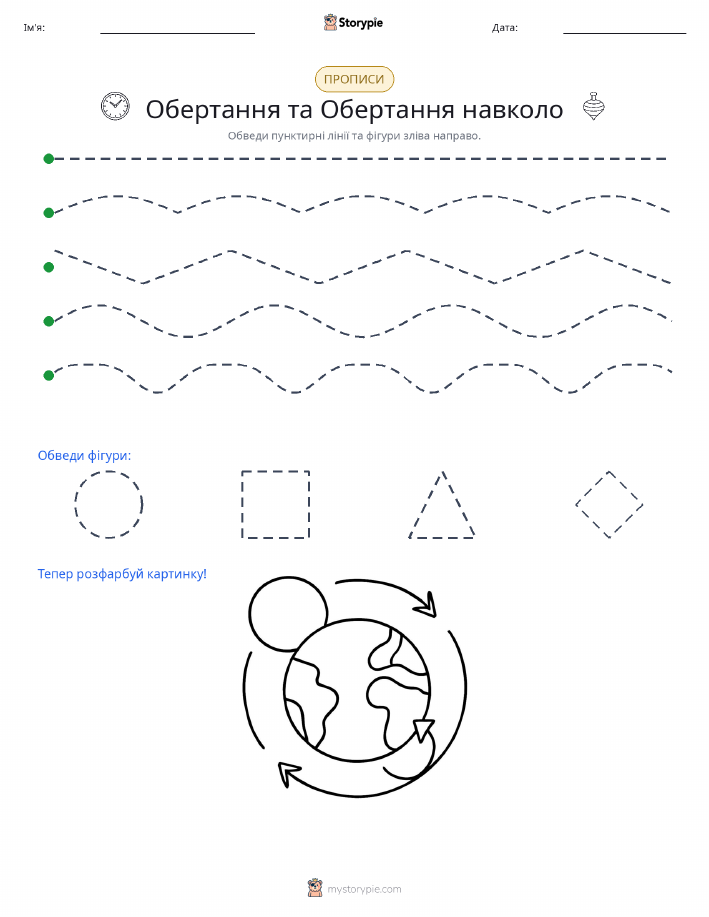 Ім'я: Storypie Дата:

ПРОПИСИ

Обертання та Обертання навколо

Обведи пунктирні лінії та фігури зліва направо.

Обведи фігури:

Тепер розфарбуй картинку!

mystorypie.com